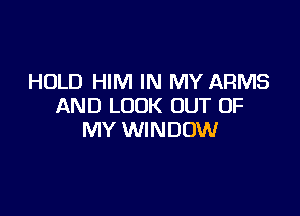 HOLD HIM IN MY ARMS AND LOOK OUT OF MY WINDOW